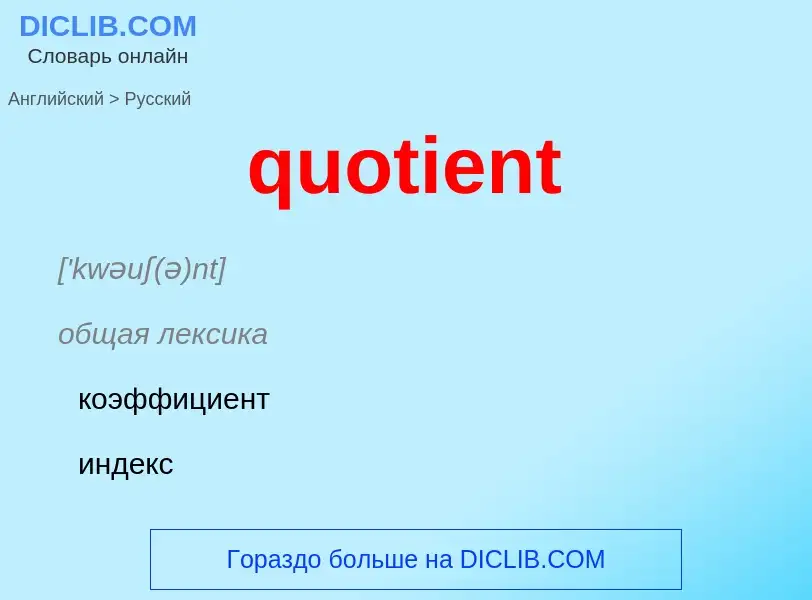 DICLIB.COM
Словарь онлайн

Английский > Русский

quotient

['kwəuʃ(ə)nt]

общая лексика

коэффициент

индекс

Гораздо больше на DICLIB.COM